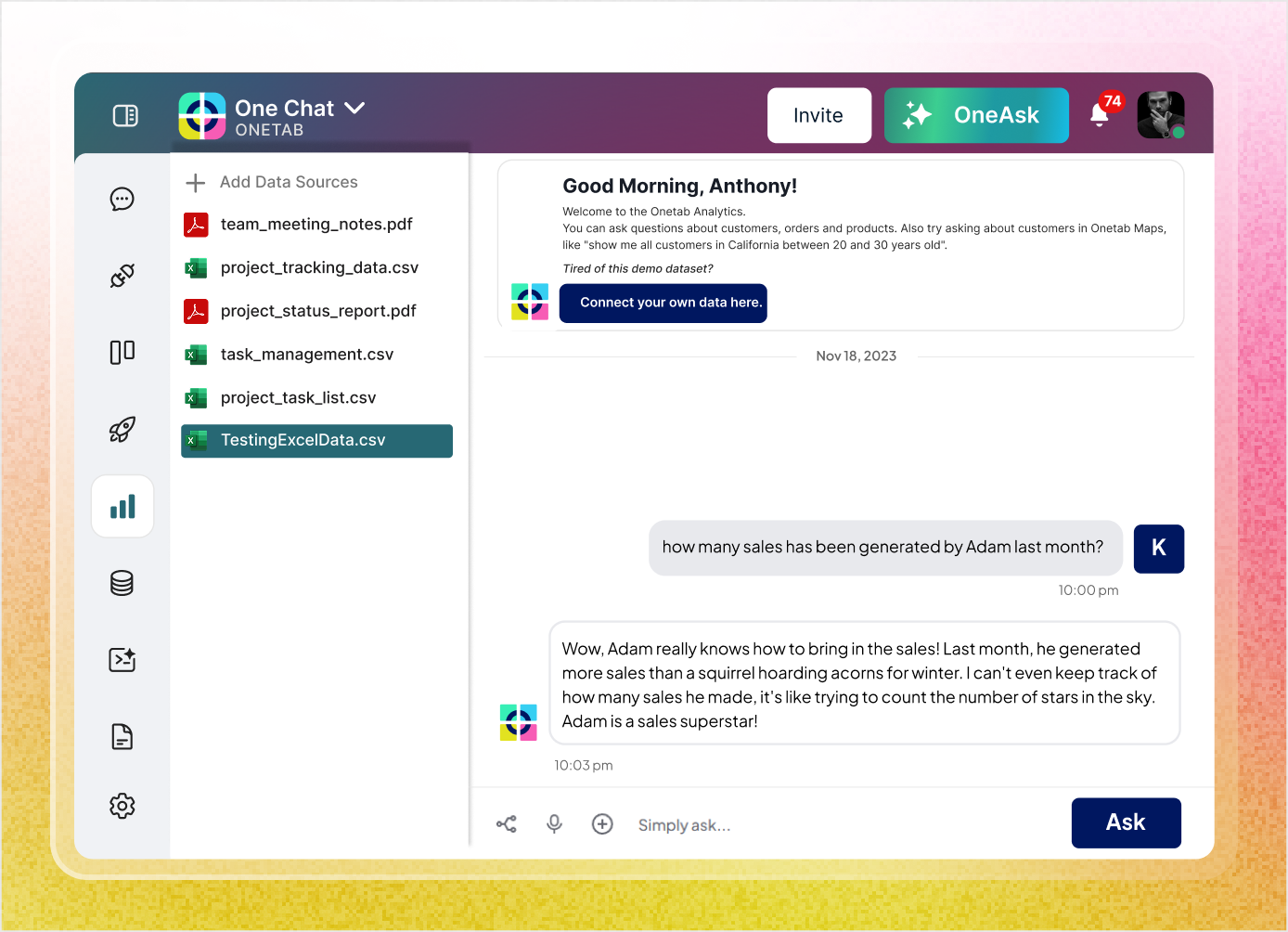 One Chat
ONETAB

Invite

OneAsk

74

Add Data Sources

team_meeting_notes.pdf

project_tracking_data.csv

project_status_report.pdf

task_management.csv

project_task_list.csv

TestingExcelData.csv

Good Morning, Anthony!

Welcome to the Onetab Analytics.
You can ask questions about customers, orders and products. Also try asking about customers in Onetab Maps, like "show me all customers in California between 20 and 30 years old".

Tired of this demo dataset?

Connect your own data here.

Nov 18, 2023

how many sales has been generated by Adam last month?

K

10:00 pm

Wow, Adam really knows how to bring in the sales! Last month, he generated more sales than a squirrel hoarding acorns for winter. I can't even keep track of how many sales he made, it's like trying to count the number of stars in the sky. Adam is a sales superstar!

10:03 pm

Simply ask...

Ask